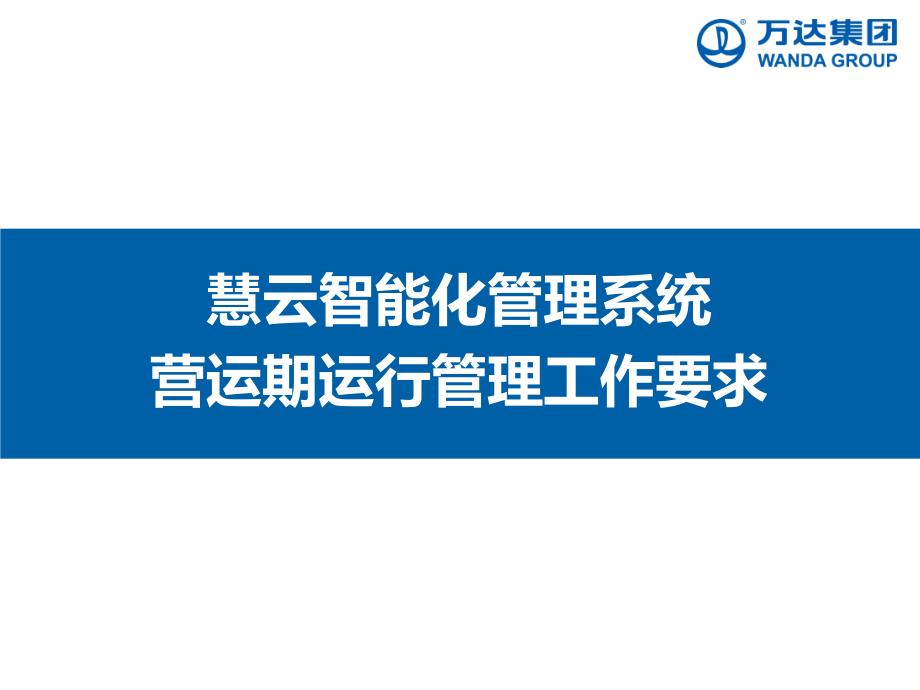 万达集团
WANDA GROUP

慧云智能化管理系统
营运期运行管理工作要求